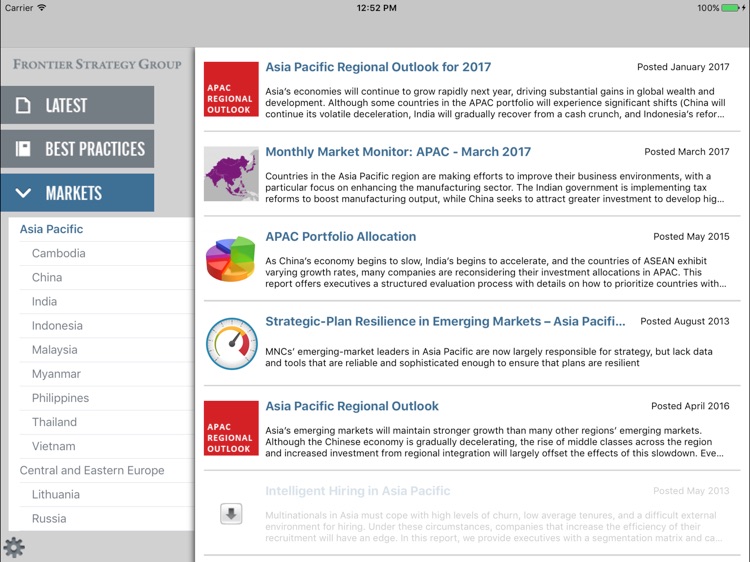 Carrier 12:52 PM 100%

FRONTIER STRATEGY GROUP

LATEST

BEST PRACTICES

MARKETS

Asia Pacific
Cambodia
China
India
Indonesia
Malaysia
Myanmar
Philippines
Thailand
Vietnam
Central and Eastern Europe
Lithuania
Russia

APAC REGIONAL OUTLOOK

Asia Pacific Regional Outlook for 2017
Posted January 2017
Asia's economies will continue to grow rapidly next year, driving substantial gains in global wealth and development. Although some countries in the APAC portfolio will experience significant shifts (China will continue its volatile deceleration, India will gradually recover from a cash crunch, and Indonesia's refor...

Monthly Market Monitor: APAC - March 2017
Posted March 2017
Countries in the Asia Pacific region are making efforts to improve their business environments, with a particular focus on enhancing the manufacturing sector. The Indian government is implementing tax reforms to boost manufacturing output, while China seeks to attract greater investment to develop hig...

APAC Portfolio Allocation
Posted May 2015
As China's economy begins to slow, India's begins to accelerate, and the countries of ASEAN exhibit varying growth rates, many companies are reconsidering their investment allocations in APAC. This report offers executives a structured evaluation process with details on how to prioritize countries with...

Strategic-Plan Resilience in Emerging Markets – Asia Pacifi...
Posted August 2013
MNCs' emerging-market leaders in Asia Pacific are now largely responsible for strategy, but lack data and tools that are reliable and sophisticated enough to ensure that plans are resilient

APAC REGIONAL OUTLOOK

Asia Pacific Regional Outlook
Posted April 2016
Asia's emerging markets will maintain stronger growth than many other regions' emerging markets. Although the Chinese economy is gradually decelerating, the rise of middle classes across the region and increased investment from regional integration will largely offset the effects of this slowdown. Eve...

Intelligent Hiring in Asia Pacific
Posted May 2013
Multinationals in Asia must cope with high levels of churn, low average tenures, and a difficult external environment for hiring. Under these circumstances, companies that increase the efficiency of their recruitment will have an edge. In this report, we provide executives with a segmentation matrix and ca...